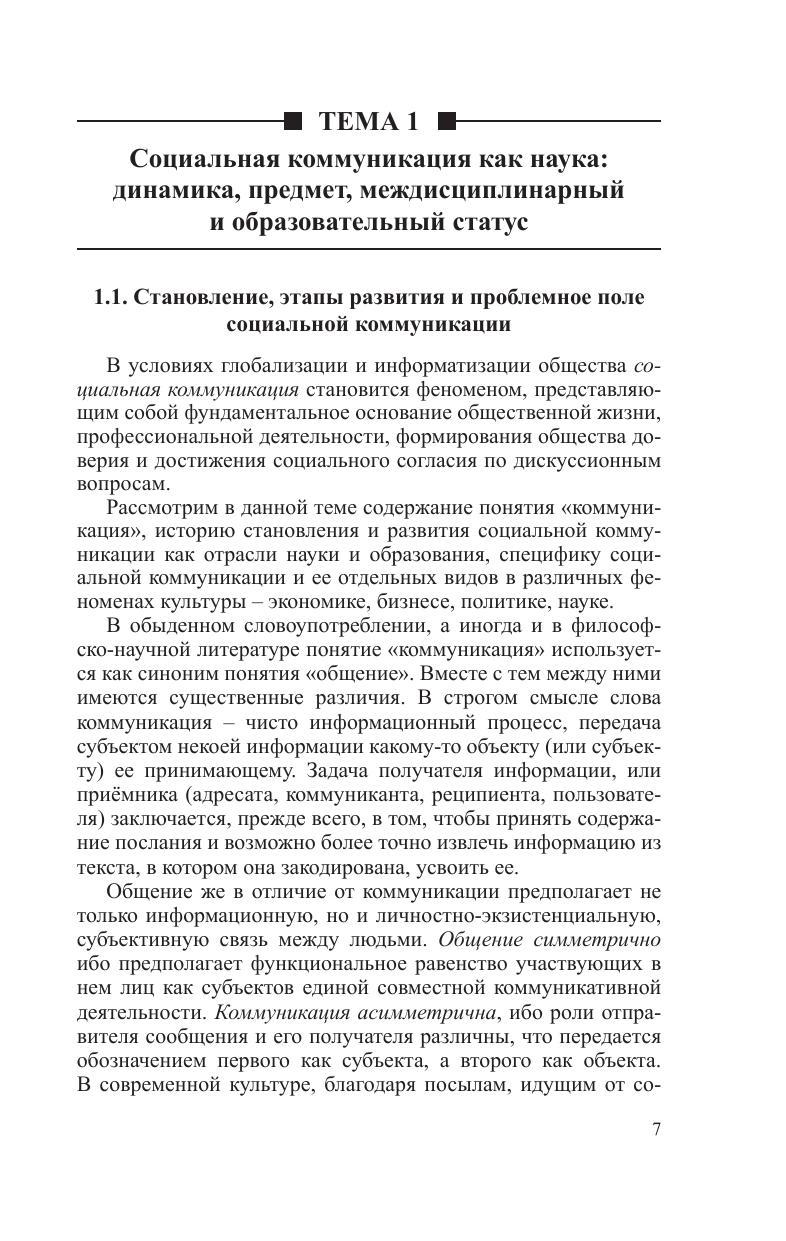 ТЕМА 1

Социальная коммуникация как наука: динамика, предмет, междисциплинарный и образовательный статус

1.1. Становление, этапы развития и проблемное поле социальной коммуникации

В условиях глобализации и информатизации общества социальная коммуникация становится феноменом, представляющим собой фундаментальное основание общественной жизни, профессиональной деятельности, формирования общества доверия и достижения социального согласия по дискуссионным вопросам.

Рассмотрим в данной теме содержание понятия «коммуникация», историю становления и развития социальной коммуникации как отрасли науки и образования, специфику социальной коммуникации и ее отдельных видов в различных феноменах культуры – экономике, бизнесе, политике, науке.

В обыденном словоупотреблении, а иногда и в философско-научной литературе понятие «коммуникация» используется как синоним понятия «общение». Вместе с тем между ними имеются существенные различия. В строгом смысле слова коммуникация – чисто информационный процесс, передача субъектом некоей информации какому-то объекту (или субъекту) ее принимающему. Задача получателя информации, или приёмника (адресата, коммуниканта, реципиента, пользователя) заключается, прежде всего, в том, чтобы принять содержание послания и возможно более точно извлечь информацию из текста, в котором она закодирована, усвоить ее.

Общение же в отличие от коммуникации предполагает не только информационную, но и личностно-экзистенциальную, субъективную связь между людьми. Общение симметрично ибо предполагает функциональное равенство участвующих в нем лиц как субъектов единой совместной коммуникативной деятельности. Коммуникация асимметрична, ибо роли отправителя сообщения и его получателя различны, что передается обозначением первого как субъекта, а второго как объекта. В современной культуре, благодаря посылам, идущим от со-

7